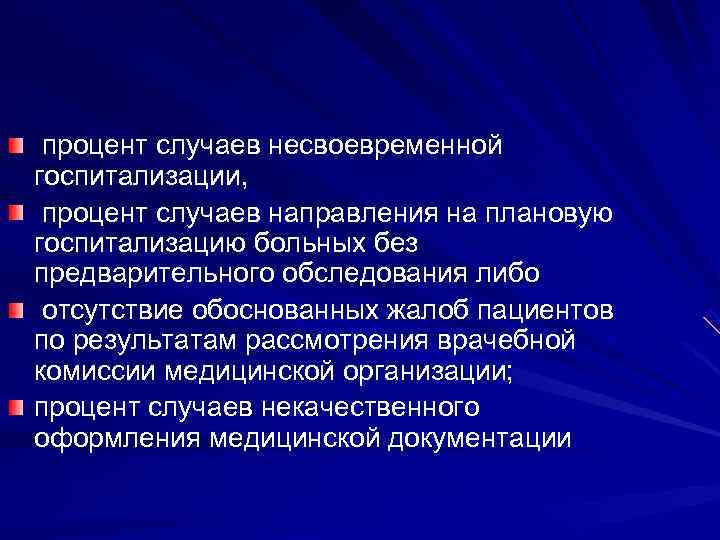 процент случаев несвоевременной госпитализации,

процент случаев направления на плановую госпитализацию больных без предварительного обследования либо

отсутствие обоснованных жалоб пациентов по результатам рассмотрения врачебной комиссии медицинской организации;

процент случаев некачественного оформления медицинской документации